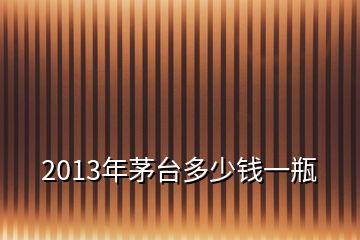 2013年茅台多少钱一瓶